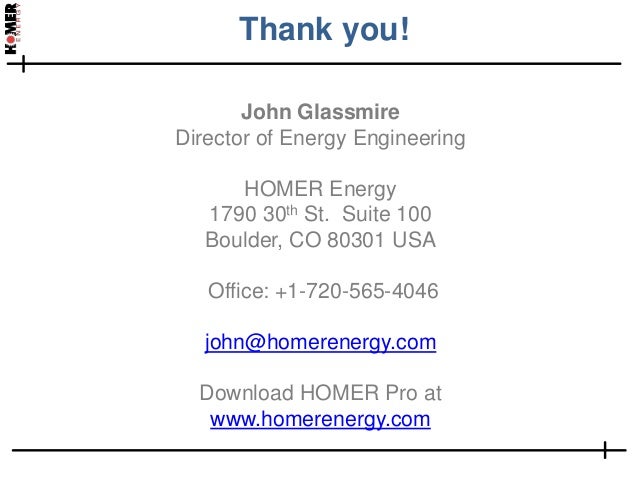 HOMER ENERGY

Thank you!

John Glassmire
Director of Energy Engineering

HOMER Energy
1790 30th St. Suite 100
Boulder, CO 80301 USA

Office: +1-720-565-4046

john@homerenergy.com

Download HOMER Pro at
www.homerenergy.com